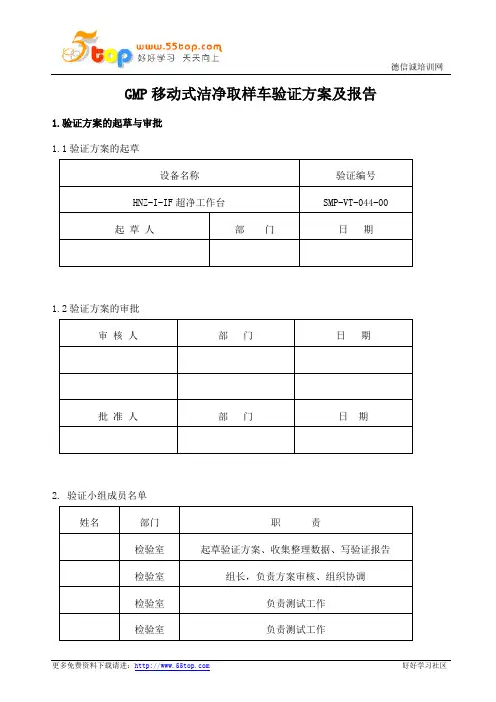 5top www.55top.com 好好学习 天天向上

德信诚培训网

GMP 移动式洁净取样车验证方案及报告

1.验证方案的起草与审批

1.1 验证方案的起草

| 设备名称 | | 验证编号 |
|---|---|---|
| HNZ-I-IF 超净工作台 | | SMP-VT-044-00 |
| 起 草 人 | 部 门 | 日 期 |
| | | |

1.2 验证方案的审批

| 审 核 人 | 部 门 | 日 期 |
|---|---|---|
| | | |
| | | |
| 批 准 人 | 部 门 | 日 期 |
| | | |

2. 验证小组成员名单

| 姓名 | 部门 | 职 责 |
|---|---|---|
| | 检验室 | 起草验证方案、收集整理数据、写验证报告 |
| | 检验室 | 组长，负责方案审核、组织协调 |
| | 检验室 | 负责测试工作 |
| | 检验室 | 负责测试工作 |

更多免费资料下载请进：http://www.55top.com

好好学习社区